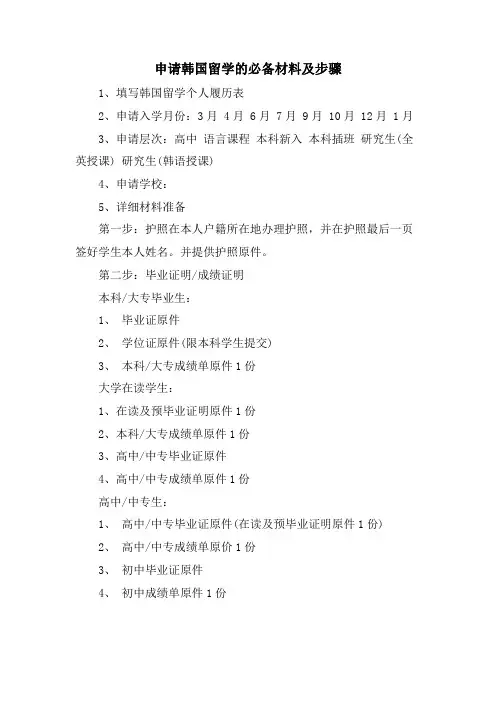 申请韩国留学的必备材料及步骤

1、填写韩国留学个人履历表

2、申请入学月份：3月 4月 6月 7月 9月 10月 12月 1月

3、申请层次：高中 语言课程 本科新入 本科插班 研究生(全英授课) 研究生(韩语授课)

4、申请学校：

5、详细材料准备

第一步：护照在本人户籍所在地办理护照，并在护照最后一页签好学生本人姓名。并提供护照原件。

第二步：毕业证明/成绩证明

本科/大专毕业生：

1、 毕业证原件

2、 学位证原件(限本科学生提交)

3、 本科/大专成绩单原件1份

大学在读学生：

1、在读及预毕业证明原件1份

2、本科/大专成绩单原件1份

3、高中/中专毕业证原件

4、高中/中专成绩单原件1份

高中/中专生：

1、 高中/中专毕业证原件(在读及预毕业证明原件1份)

2、 高中/中专成绩单原价1份

3、 初中毕业证原件

4、 初中成绩单原件1份